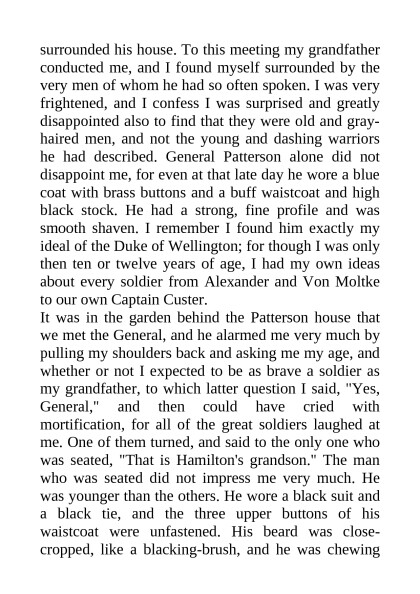 surrounded his house. To this meeting my grandfather conducted me, and I found myself surrounded by the very men of whom he had so often spoken. I was very frightened, and I confess I was surprised and greatly disappointed also to find that they were old and gray-haired men, and not the young and dashing warriors he had described. General Patterson alone did not disappoint me, for even at that late day he wore a blue coat with brass buttons and a buff waistcoat and high black stock. He had a strong, fine profile and was smooth shaven. I remember I found him exactly my ideal of the Duke of Wellington; for though I was only then ten or twelve years of age, I had my own ideas about every soldier from Alexander and Von Moltke to our own Captain Custer.
It was in the garden behind the Patterson house that we met the General, and he alarmed me very much by pulling my shoulders back and asking me my age, and whether or not I expected to be as brave a soldier as my grandfather, to which latter question I said, "Yes, General," and then could have cried with mortification, for all of the great soldiers laughed at me. One of them turned, and said to the only one who was seated, "That is Hamilton's grandson." The man who was seated did not impress me very much. He was younger than the others. He wore a black suit and a black tie, and the three upper buttons of his waistcoat were unfastened. His beard was close-cropped, like a blacking-brush, and he was chewing